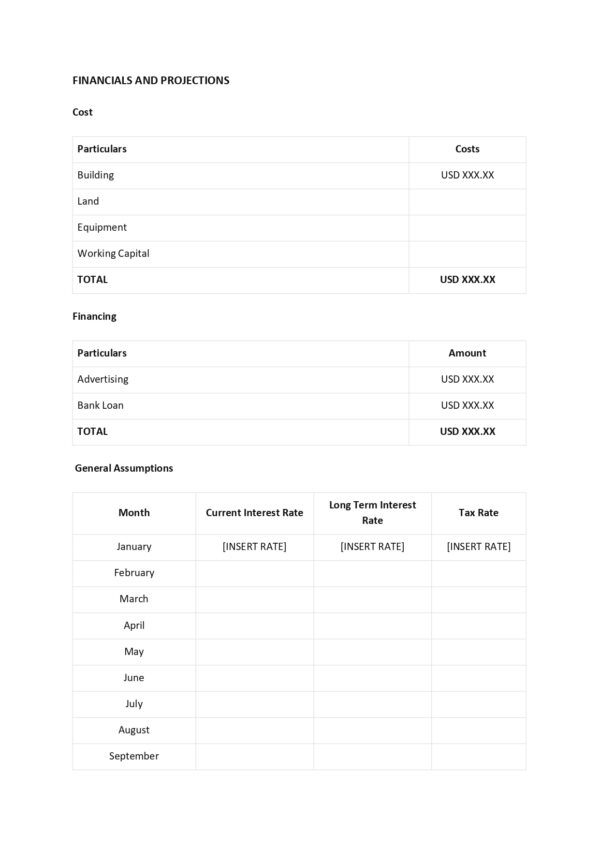 FINANCIALS AND PROJECTIONS

Cost

| Particulars | Costs |
|---|---|
| Building | USD XXX.XX |
| Land | |
| Equipment | |
| Working Capital | |
| TOTAL | USD XXX.XX |

Financing

| Particulars | Amount |
|---|---|
| Advertising | USD XXX.XX |
| Bank Loan | USD XXX.XX |
| TOTAL | USD XXX.XX |

General Assumptions

| Month | Current Interest Rate | Long Term Interest Rate | Tax Rate |
|---|---|---|---|
| January | [INSERT RATE] | [INSERT RATE] | [INSERT RATE] |
| February | | | |
| March | | | |
| April | | | |
| May | | | |
| June | | | |
| July | | | |
| August | | | |
| September | | | |